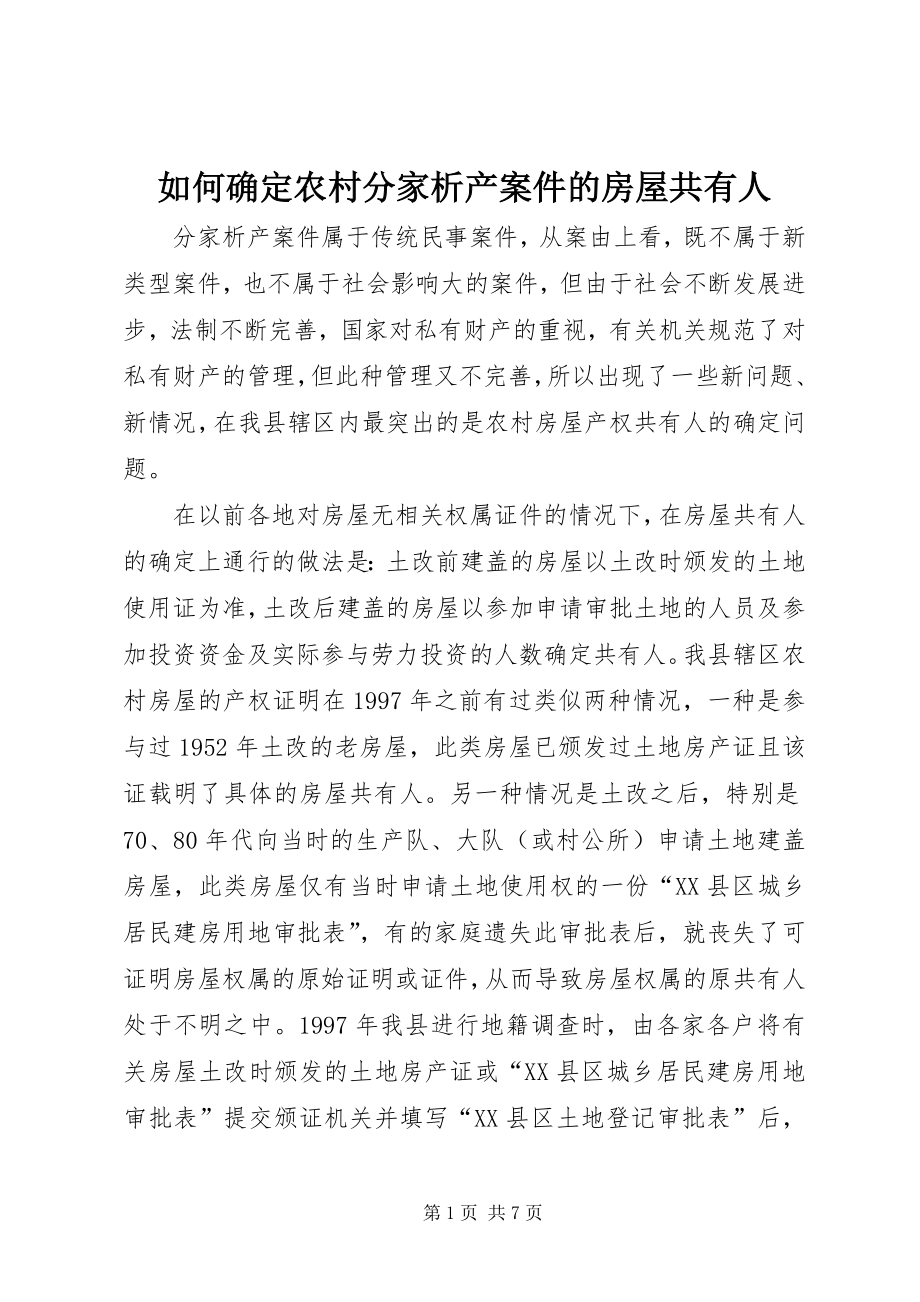 如何确定农村分家析产案件的房屋共有人

分家析产案件属于传统民事案件，从案由上看，既不属于新类型案件，也不属于社会影响大的案件，但由于社会不断发展进步，法制不断完善，国家对私有财产的重视，有关机关规范了对私有财产的管理，但此种管理又不完善，所以出现了一些新问题、新情况，在我县辖区内最突出的是农村房屋产权共有人的确定问题。

在以前各地对房屋无相关权属证件的情况下，在房屋共有人的确定上通行的做法是：土改前建盖的房屋以土改时颁发的土地使用证为准，土改后建盖的房屋以参加申请审批土地的人员及参加投资资金及实际参与劳力投资的人数确定共有人。我县辖区农村房屋的产权证明在1997年之前有过类似两种情况，一种是参与过1952年土改的老房屋，此类房屋已颁发过土地房产证且该证载明了具体的房屋共有人。另一种情况是土改之后，特别是70、80年代向当时的生产队、大队（或村公所）申请土地建盖房屋，此类房屋仅有当时申请土地使用权的一份“XX县区城乡居民建房用地审批表”，有的家庭遗失此审批表后，就丧失了可证明房屋权属的原始证明或证件，从而导致房屋权属的原共有人处于不明之中。1997年我县进行地籍调查时，由各家各户将有关房屋土改时颁发的土地房产证或“XX县区城乡居民建房用地审批表”提交颁证机关并填写“XX县区土地登记审批表”后，

第1页 共7页